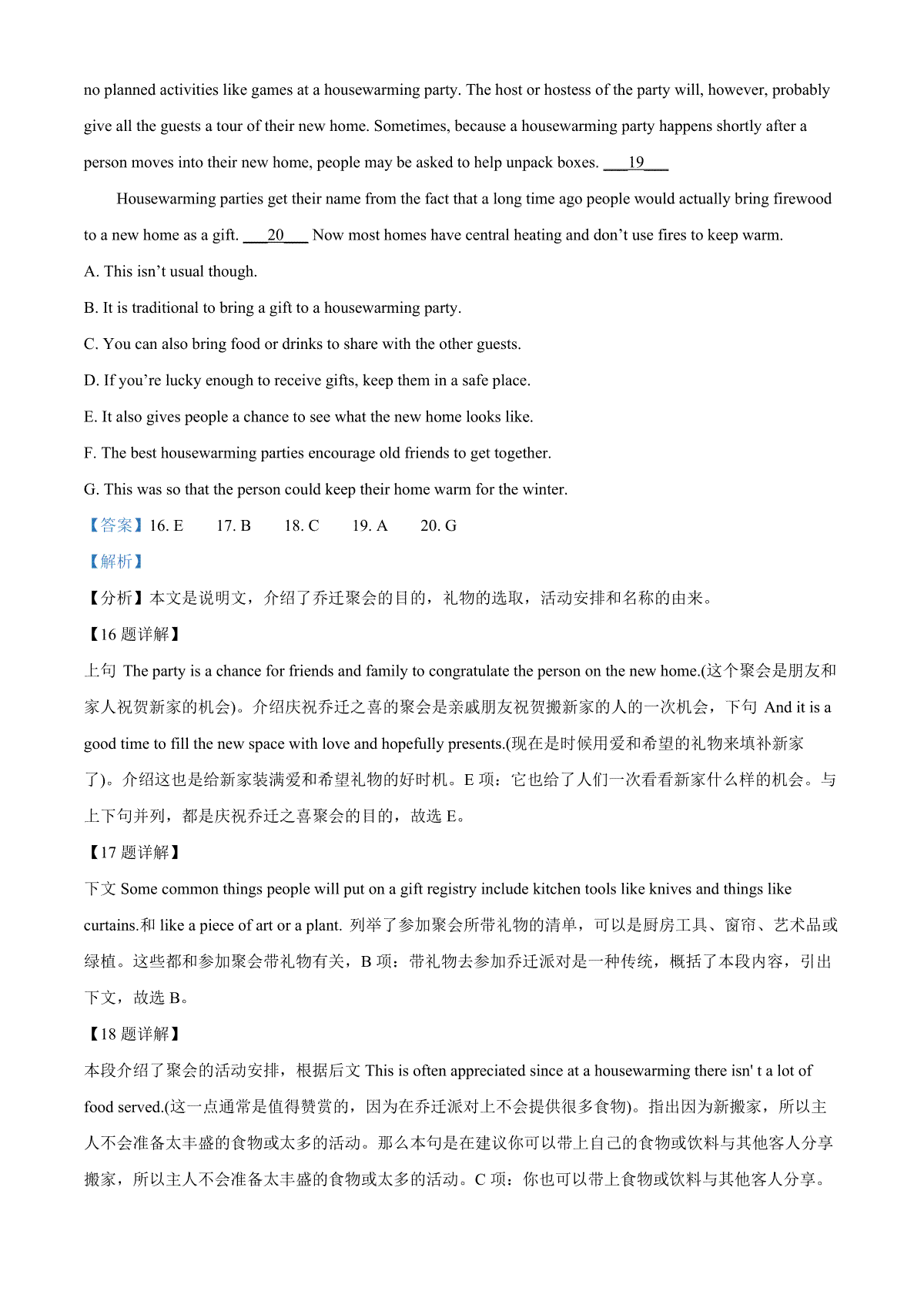 no planned activities like games at a housewarming party. The host or hostess of the party will, however, probably give all the guests a tour of their new home. Sometimes, because a housewarming party happens shortly after a person moves into their new home, people may be asked to help unpack boxes. ___19___

Housewarming parties get their name from the fact that a long time ago people would actually bring firewood to a new home as a gift. ___20___ Now most homes have central heating and don’t use fires to keep warm.

A. This isn’t usual though.

B. It is traditional to bring a gift to a housewarming party.

C. You can also bring food or drinks to share with the other guests.

D. If you’re lucky enough to receive gifts, keep them in a safe place.

E. It also gives people a chance to see what the new home looks like.

F. The best housewarming parties encourage old friends to get together.

G. This was so that the person could keep their home warm for the winter.

【答案】16. E 17. B 18. C 19. A 20. G

【解析】

【分析】本文是说明文，介绍了乔迁聚会的目的，礼物的选取，活动安排和名称的由来。

【16 题详解】

上句 The party is a chance for friends and family to congratulate the person on the new home.(这个聚会是朋友和家人祝贺新家的机会)。介绍庆祝乔迁之喜的聚会是亲戚朋友祝贺搬新家的人的一次机会，下句 And it is a good time to fill the new space with love and hopefully presents.(现在是时候用爱和希望的礼物来填补新家了)。介绍这也是给新家装满爱和希望礼物的好时机。E 项：它也给了人们一次看看新家什么样的机会。与上下句并列，都是庆祝乔迁之喜聚会的目的，故选 E。

【17 题详解】

下文 Some common things people will put on a gift registry include kitchen tools like knives and things like curtains.和 like a piece of art or a plant. 列举了参加聚会所带礼物的清单，可以是厨房工具、窗帘、艺术品或绿植。这些都和参加聚会带礼物有关，B 项：带礼物去参加乔迁派对是一种传统，概括了本段内容，引出下文，故选 B。

【18 题详解】

本段介绍了聚会的活动安排，根据后文 This is often appreciated since at a housewarming there isn' t a lot of food served.(这一点通常是值得赞赏的，因为在乔迁派对上不会提供很多食物)。指出因为新搬家，所以主人不会准备太丰盛的食物或太多的活动。那么本句是在建议你可以带上自己的食物或饮料与其他客人分享搬家，所以主人不会准备太丰盛的食物或太多的活动。C 项：你也可以带上食物或饮料与其他客人分享。